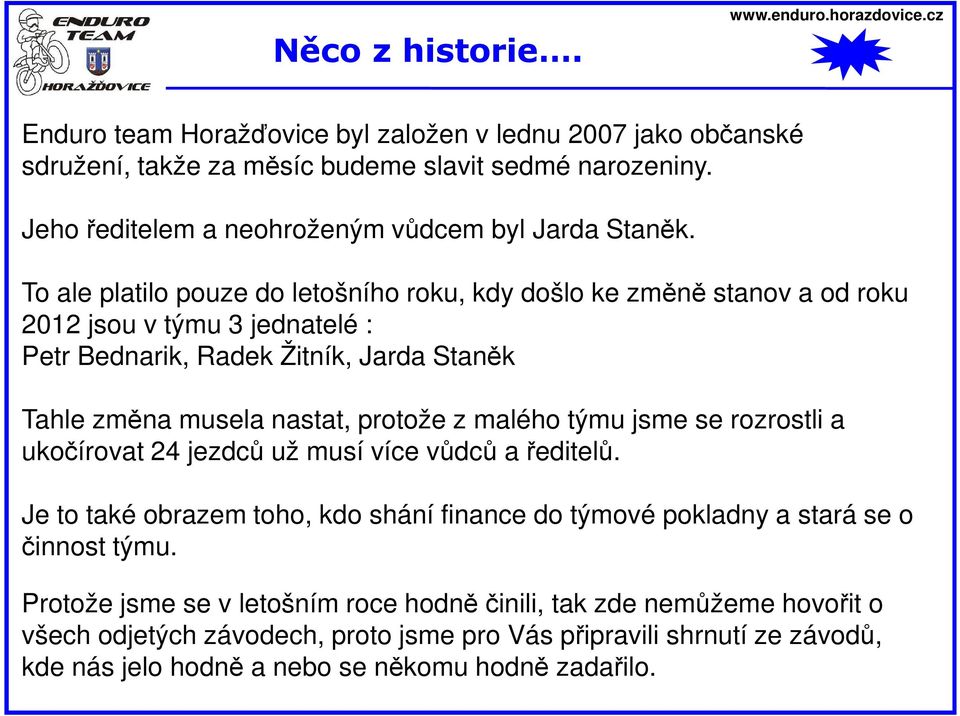 ENDURO TEAM HORAŽĎOVICE

www.enduro.horazdovice.cz

Něco z historie….

Enduro team Horažďovice byl založen v lednu 2007 jako občanské sdružení, takže za měsíc budeme slavit sedmé narozeniny.

Jeho ředitelem a neohroženým vůdcem byl Jarda Staněk.

To ale platilo pouze do letošního roku, kdy došlo ke změně stanov a od roku 2012 jsou v týmu 3 jednatelé :
Petr Bednarik, Radek Žitník, Jarda Staněk

Tahle změna musela nastat, protože z malého týmu jsme se rozrostli a ukočírovat 24 jezdců už musí více vůdců a ředitelů.

Je to také obrazem toho, kdo shání finance do týmové pokladny a stará se o činnost týmu.

Protože jsme se v letošním roce hodně činili, tak zde nemůžeme hovořit o všech odjetých závodech, proto jsme pro Vás připravili shrnutí ze závodů, kde nás jelo hodně a nebo se někomu hodně zadařilo.